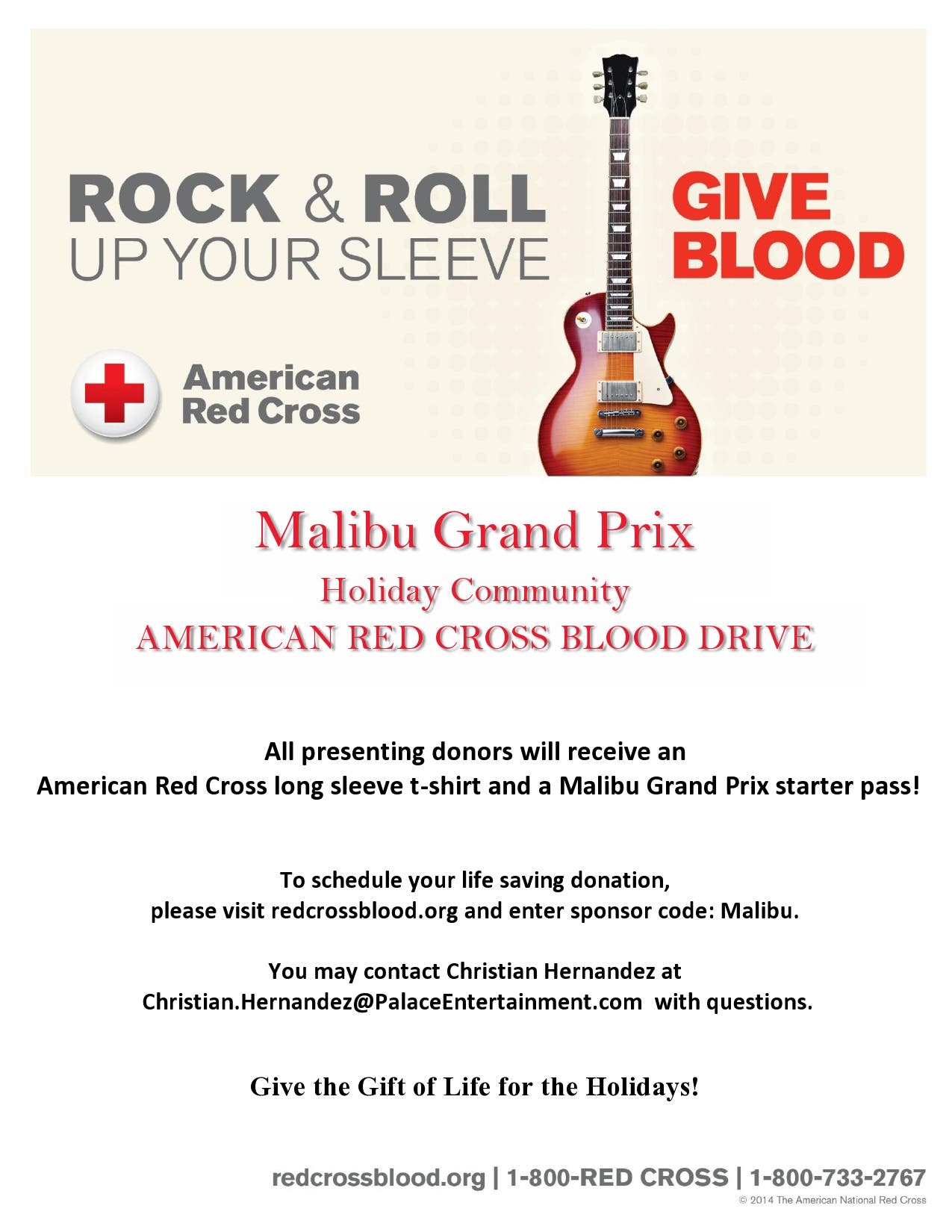 ROCK & ROLL
UP YOUR SLEEVE

GIVE
BLOOD

American
Red Cross

Malibu Grand Prix
Holiday Community
AMERICAN RED CROSS BLOOD DRIVE

All presenting donors will receive an
American Red Cross long sleeve t-shirt and a Malibu Grand Prix starter pass!

To schedule your life saving donation,
please visit redcrossblood.org and enter sponsor code: Malibu.

You may contact Christian Hernandez at
Christian.Hernandez@PalaceEntertainment.com with questions.

Give the Gift of Life for the Holidays!

redcrossblood.org | 1-800-RED CROSS | 1-800-733-2767
© 2014 The American National Red Cross